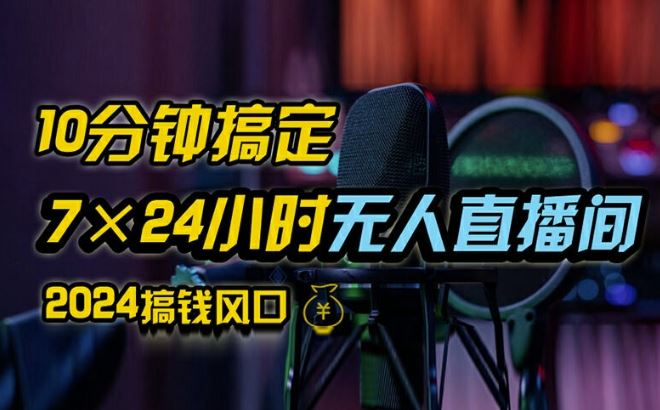 10分钟搞定

7×24小时无人直播间

2024搞钱风口 ¥